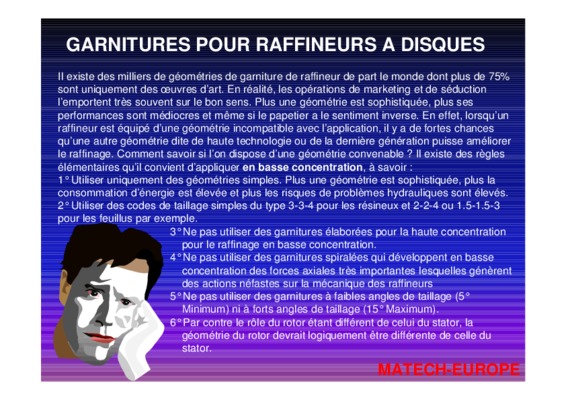 GARNITURES POUR RAFFINEURS A DISQUES

Il existe des milliers de géométries de garniture de raffineur de part le monde dont plus de 75% sont uniquement des œuvres d'art. En réalité, les opérations de marketing et de séduction l'emportent très souvent sur le bon sens. Plus une géométrie est sophistiquée, plus ses performances sont médiocres et même si le papetier a le sentiment inverse. En effet, lorsqu'un raffineur est équipé d'une géométrie incompatible avec l'application, il y a de fortes chances qu'une autre géométrie dite de haute technologie ou de la dernière génération puisse améliorer le raffinage. Comment savoir si l'on dispose d'une géométrie convenable ? Il existe des règles élémentaires qu'il convient d'appliquer en basse concentration, à savoir :

1° Utiliser uniquement des géométries simples. Plus une géométrie est sophistiquée, plus la consommation d'énergie est élevée et plus les risques de problèmes hydrauliques sont élevés.

2° Utiliser des codes de taillage simples du type 3-3-4 pour les résineux et 2-2-4 ou 1.5-1.5-3 pour les feuillus par exemple.

3° Ne pas utiliser des garnitures élaborées pour la haute concentration pour le raffinage en basse concentration.

4° Ne pas utiliser des garnitures spiralées qui développent en basse concentration des forces axiales très importantes lesquelles génèrent des actions néfastes sur la mécanique des raffineurs

5° Ne pas utiliser des garnitures à faibles angles de taillage (5° Minimum) ni à forts angles de taillage (15° Maximum).

6° Par contre le rôle du rotor étant différent de celui du stator, la géométrie du rotor devrait logiquement être différente de celle du stator.

MATECH-EUROPE